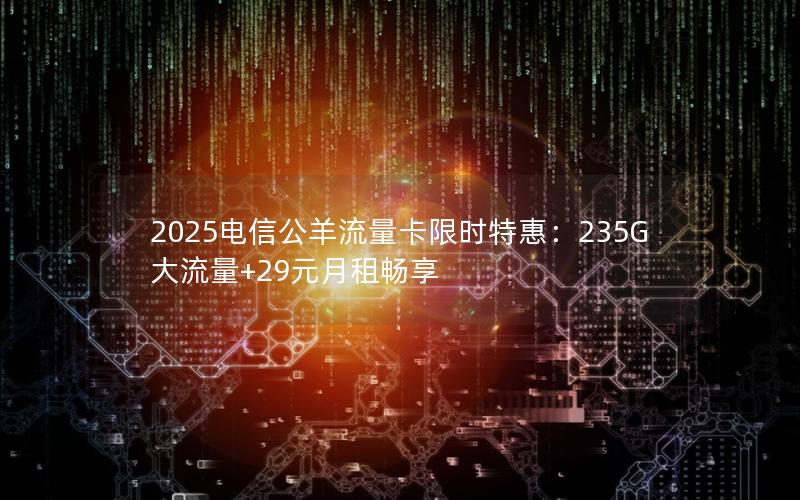 2025电信公羊流量卡限时特惠：235G大流量+29元月租畅享